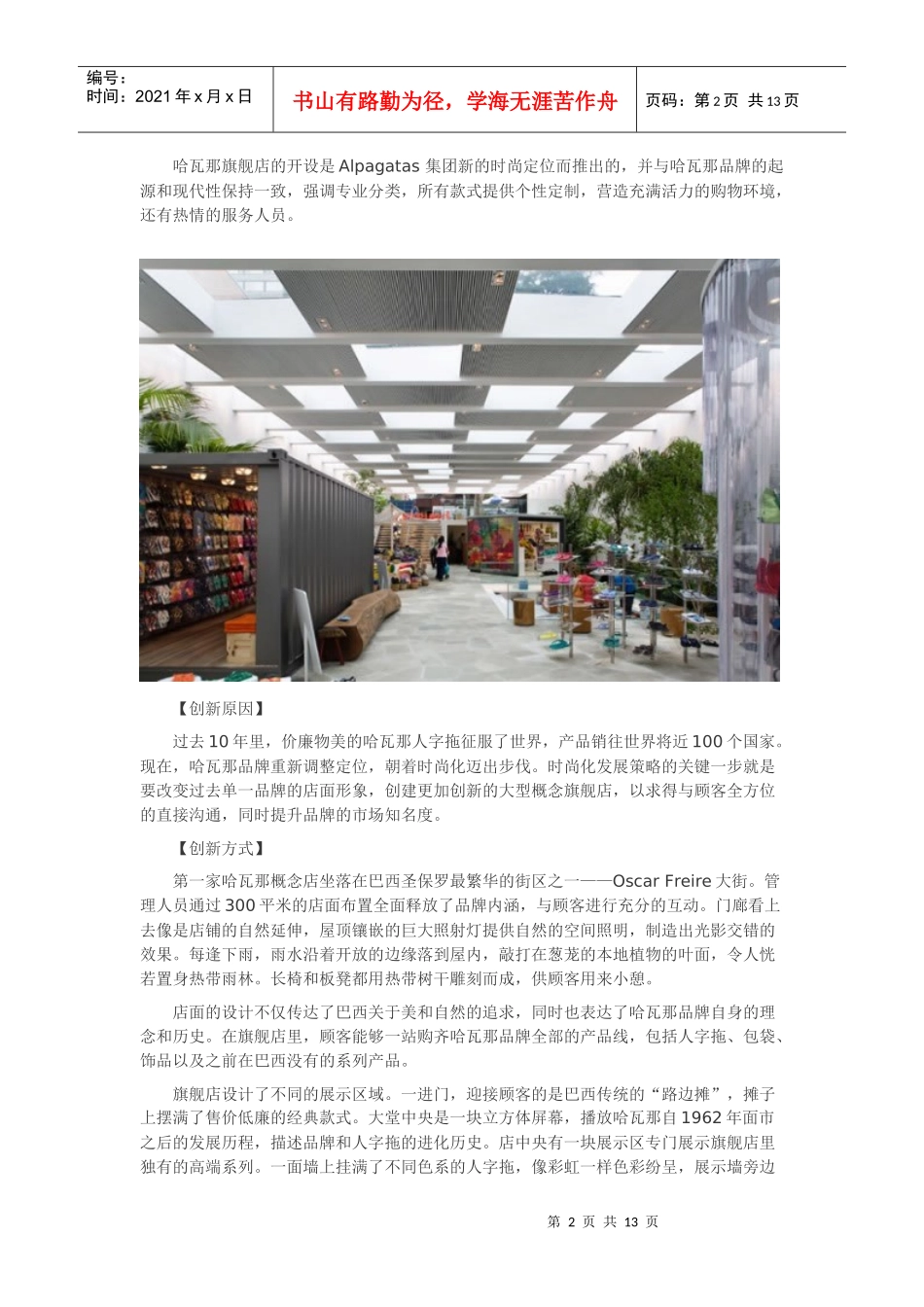 编号：
时间：2021年x月x日

书山有路勤为径，学海无涯苦作舟

页码：第2页 共13页

哈瓦那旗舰店的开设是Alpagatas集团新的时尚定位而推出的，并与哈瓦那品牌的起源和现代性保持一致，强调专业分类，所有款式提供个性定制，营造充满活力的购物环境，还有热情的服务人员。

【创新原因】

过去10年里，价廉物美的哈瓦那人字拖征服了世界，产品销往世界将近100个国家。现在，哈瓦那品牌重新调整定位，朝着时尚化迈出步伐。时尚化发展策略的关键一步就是要改变过去单一品牌的店面形象，创建更加创新的大型概念旗舰店，以求得与顾客全方位的直接沟通，同时提升品牌的市场知名度。

【创新方式】

第一家哈瓦那概念店坐落在巴西圣保罗最繁华的街区之一——Oscar Freire大街。管理人员通过300平米的店面布置全面释放了品牌内涵，与顾客进行充分的互动。门廊看上去像是店铺的自然延伸，屋顶镶嵌的巨大照射灯提供自然的空间照明，制造出光影交错的效果。每逢下雨，雨水沿着开放的边缘落到屋内，敲打在葱茏的本地植物的叶面，令人恍若置身热带雨林。长椅和板凳都用热带树干雕刻而成，供顾客用来小憩。

店面的设计不仅传达了巴西关于美和自然的追求，同时也表达了哈瓦那品牌自身的理念和历史。在旗舰店里，顾客能够一站购齐哈瓦那品牌全部的产品线，包括人字拖、包袋、饰品以及之前在巴西没有的系列产品。

旗舰店设计了不同的展示区域。一进门，迎接顾客的是巴西传统的“路边摊”，摊子上摆满了售价低廉的经典款式。大堂中央是一块立方体屏幕，播放哈瓦那自1962年面市之后的发展历程，描述品牌和人字拖的进化历史。店中央有一块展示区专门展示旗舰店里独有的高端系列。一面墙上挂满了不同色系的人字拖，像彩虹一样色彩纷呈，展示墙旁边

第2页 共13页